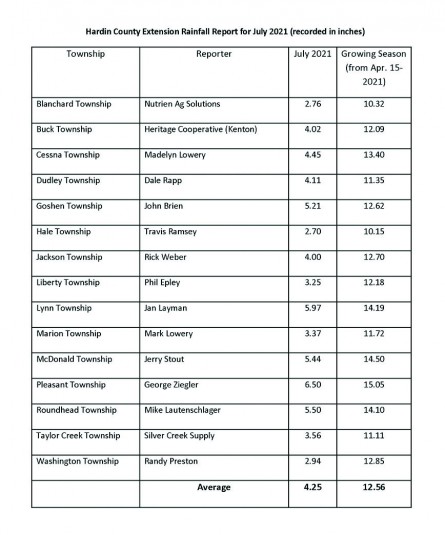 Hardin County Extension Rainfall Report for July 2021 (recorded in inches)

| Township | Reporter | July 2021 | Growing Season (from Apr. 15-2021) |
|---|---|---|---|
| Blanchard Township | Nutrien Ag Solutions | 2.76 | 10.32 |
| Buck Township | Heritage Cooperative (Kenton) | 4.02 | 12.09 |
| Cessna Township | Madelyn Lowery | 4.45 | 13.40 |
| Dudley Township | Dale Rapp | 4.11 | 11.35 |
| Goshen Township | John Brien | 5.21 | 12.62 |
| Hale Township | Travis Ramsey | 2.70 | 10.15 |
| Jackson Township | Rick Weber | 4.00 | 12.70 |
| Liberty Township | Phil Epley | 3.25 | 12.18 |
| Lynn Township | Jan Layman | 5.97 | 14.19 |
| Marion Township | Mark Lowery | 3.37 | 11.72 |
| McDonald Township | Jerry Stout | 5.44 | 14.50 |
| Pleasant Township | George Ziegler | 6.50 | 15.05 |
| Roundhead Township | Mike Lautenschlager | 5.50 | 14.10 |
| Taylor Creek Township | Silver Creek Supply | 3.56 | 11.11 |
| Washington Township | Randy Preston | 2.94 | 12.85 |
| | Average | 4.25 | 12.56 |